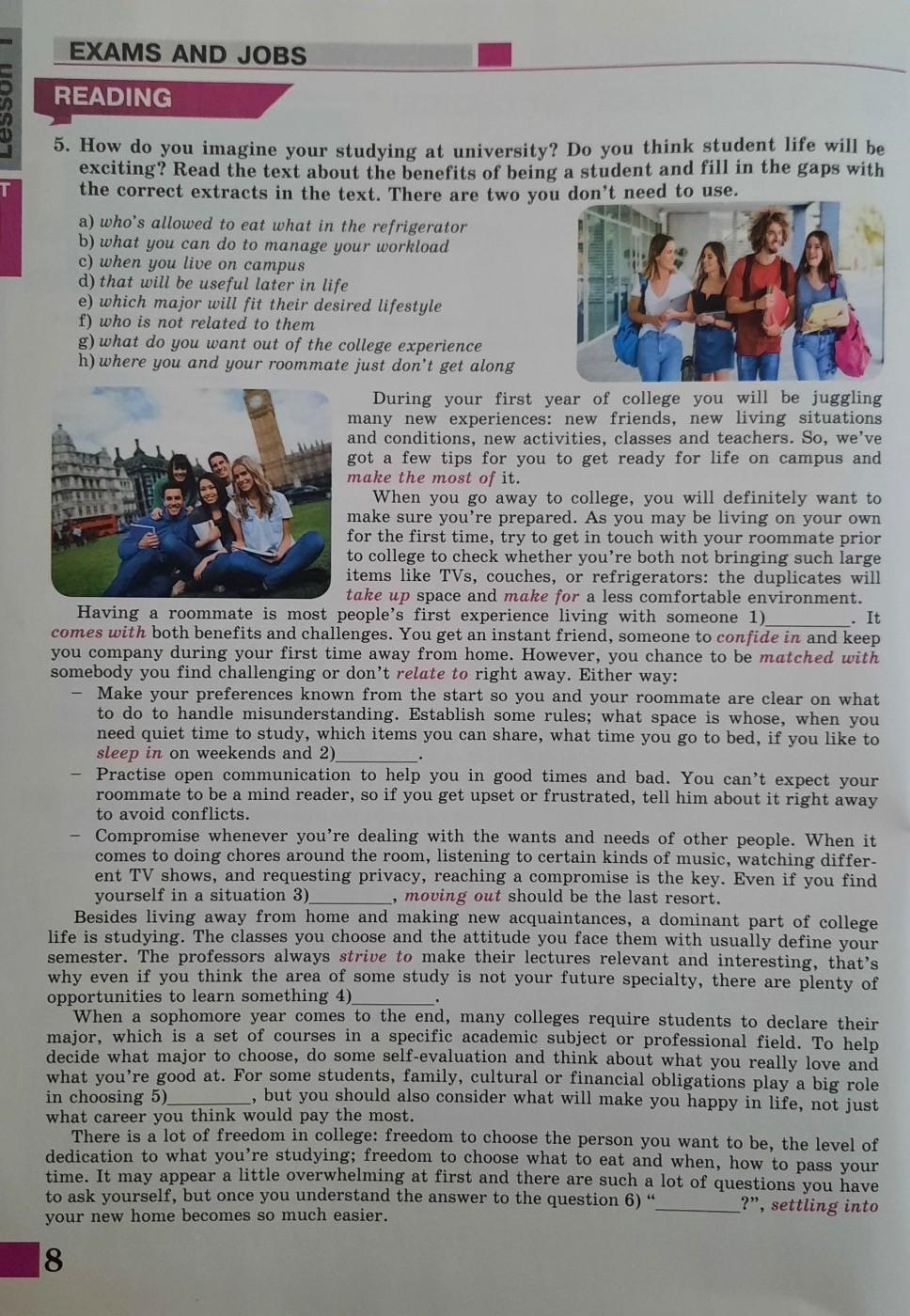 Lesson 1

EXAMS AND JOBS

READING

5. How do you imagine your studying at university? Do you think student life will be exciting? Read the text about the benefits of being a student and fill in the gaps with the correct extracts in the text. There are two you don't need to use.

a) who's allowed to eat what in the refrigerator
b) what you can do to manage your workload
c) when you live on campus
d) that will be useful later in life
e) which major will fit their desired lifestyle
f) who is not related to them
g) what do you want out of the college experience
h) where you and your roommate just don't get along

During your first year of college you will be juggling many new experiences: new friends, new living situations and conditions, new activities, classes and teachers. So, we've got a few tips for you to get ready for life on campus and make the most of it.

When you go away to college, you will definitely want to make sure you're prepared. As you may be living on your own for the first time, try to get in touch with your roommate prior to college to check whether you're both not bringing such large items like TVs, couches, or refrigerators: the duplicates will take up space and make for a less comfortable environment.

Having a roommate is most people's first experience living with someone 1)____. It comes with both benefits and challenges. You get an instant friend, someone to confide in and keep you company during your first time away from home. However, you chance to be matched with somebody you find challenging or don't relate to right away. Either way:

- Make your preferences known from the start so you and your roommate are clear on what to do to handle misunderstanding. Establish some rules; what space is whose, when you need quiet time to study, which items you can share, what time you go to bed, if you like to sleep in on weekends and 2)____.
- Practise open communication to help you in good times and bad. You can't expect your roommate to be a mind reader, so if you get upset or frustrated, tell him about it right away to avoid conflicts.
- Compromise whenever you're dealing with the wants and needs of other people. When it comes to doing chores around the room, listening to certain kinds of music, watching different TV shows, and requesting privacy, reaching a compromise is the key. Even if you find yourself in a situation 3)____, moving out should be the last resort.

Besides living away from home and making new acquaintances, a dominant part of college life is studying. The classes you choose and the attitude you face them with usually define your semester. The professors always strive to make their lectures relevant and interesting, that's why even if you think the area of some study is not your future specialty, there are plenty of opportunities to learn something 4)____.

When a sophomore year comes to the end, many colleges require students to declare their major, which is a set of courses in a specific academic subject or professional field. To help decide what major to choose, do some self-evaluation and think about what you really love and what you're good at. For some students, family, cultural or financial obligations play a big role in choosing 5)____, but you should also consider what will make you happy in life, not just what career you think would pay the most.

There is a lot of freedom in college: freedom to choose the person you want to be, the level of dedication to what you're studying; freedom to choose what to eat and when, how to pass your time. It may appear a little overwhelming at first and there are such a lot of questions you have to ask yourself, but once you understand the answer to the question 6) "____?", settling into your new home becomes so much easier.

8